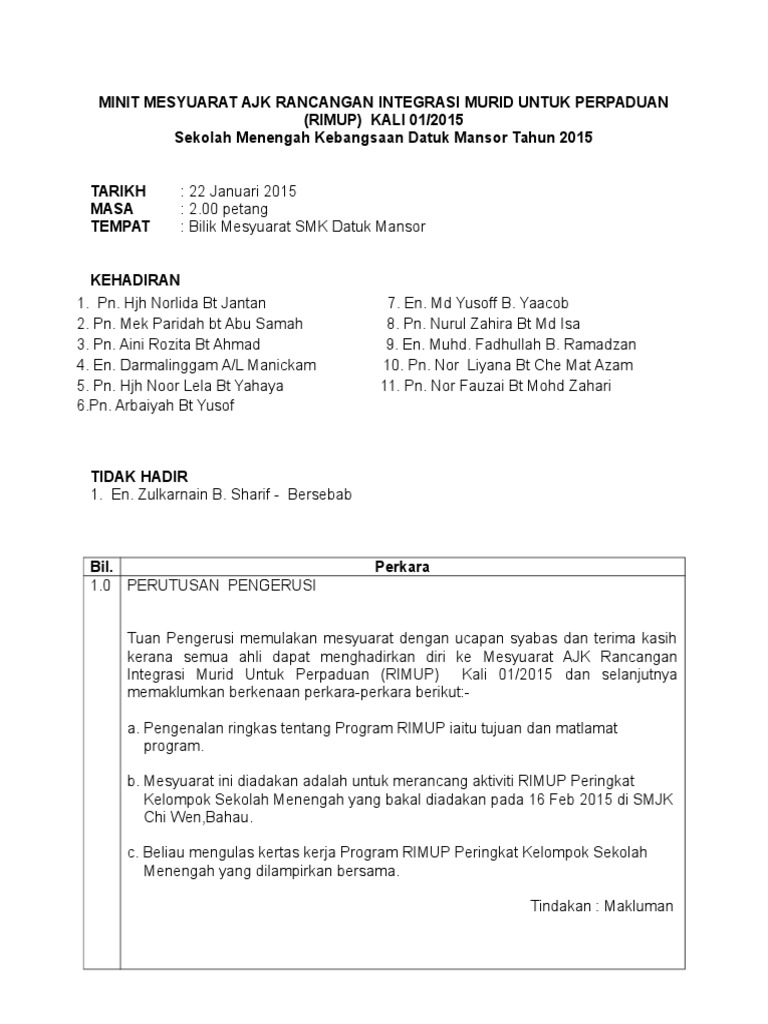 MINIT MESYUARAT AJK RANCANGAN INTEGRASI MURID UNTUK PERPADUAN (RIMUP) KALI 01/2015
Sekolah Menengah Kebangsaan Datuk Mansor Tahun 2015

TARIKH : 22 Januari 2015
MASA : 2.00 petang
TEMPAT : Bilik Mesyuarat SMK Datuk Mansor

KEHADIRAN
1. Pn. Hjh Norlida Bt Jantan
2. Pn. Mek Paridah bt Abu Samah
3. Pn. Aini Rozita Bt Ahmad
4. En. Darmalinggam A/L Manickam
5. Pn. Hjh Noor Lela Bt Yahaya
6.Pn. Arbaiyah Bt Yusof
7. En. Md Yusoff B. Yaacob
8. Pn. Nurul Zahira Bt Md Isa
9. En. Muhd. Fadhullah B. Ramadzan
10. Pn. Nor Liyana Bt Che Mat Azam
11. Pn. Nor Fauzai Bt Mohd Zahari

TIDAK HADIR
1. En. Zulkarnain B. Sharif - Bersebab

| Bil. | Perkara |
|---|---|
| 1.0 | PERUTUSAN PENGERUSI<br><br>Tuan Pengerusi memulakan mesyuarat dengan ucapan syabas dan terima kasih kerana semua ahli dapat menghadirkan diri ke Mesyuarat AJK Rancangan Integrasi Murid Untuk Perpaduan (RIMUP) Kali 01/2015 dan selanjutnya memaklumkan berkenaan perkara-perkara berikut:-<br><br>a. Pengenalan ringkas tentang Program RIMUP iaitu tujuan dan matlamat program.<br><br>b. Mesyuarat ini diadakan adalah untuk merancang aktiviti RIMUP Peringkat Kelompok Sekolah Menengah yang bakal diadakan pada 16 Feb 2015 di SMJK Chi Wen,Bahau.<br><br>c. Beliau mengulas kertas kerja Program RIMUP Peringkat Kelompok Sekolah Menengah yang dilampirkan bersama.<br><br>Tindakan : Makluman |